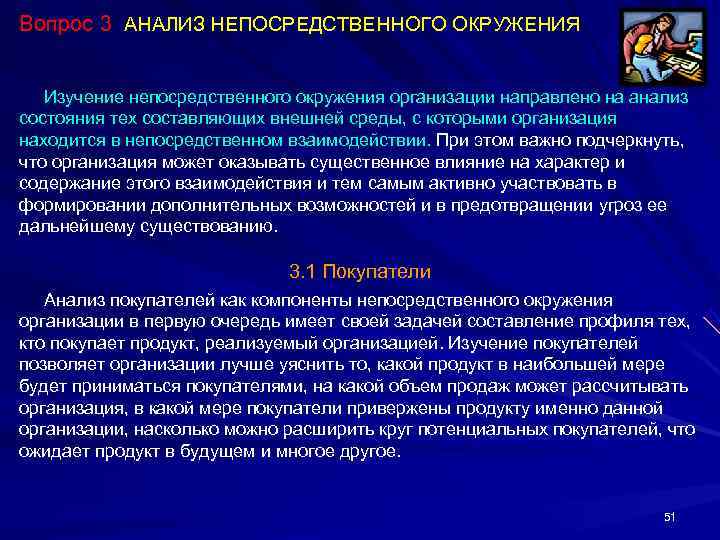 Вопрос 3 АНАЛИЗ НЕПОСРЕДСТВЕННОГО ОКРУЖЕНИЯ

Изучение непосредственного окружения организации направлено на анализ состояния тех составляющих внешней среды, с которыми организация находится в непосредственном взаимодействии. При этом важно подчеркнуть, что организация может оказывать существенное влияние на характер и содержание этого взаимодействия и тем самым активно участвовать в формировании дополнительных возможностей и в предотвращении угроз ее дальнейшему существованию.

3.1 Покупатели

Анализ покупателей как компоненты непосредственного окружения организации в первую очередь имеет своей задачей составление профиля тех, кто покупает продукт, реализуемый организацией. Изучение покупателей позволяет организации лучше уяснить то, какой продукт в наибольшей мере будет приниматься покупателями, на какой объем продаж может рассчитывать организация, в какой мере покупатели привержены продукту именно данной организации, насколько можно расширить круг потенциальных покупателей, что ожидает продукт в будущем и многое другое.

51